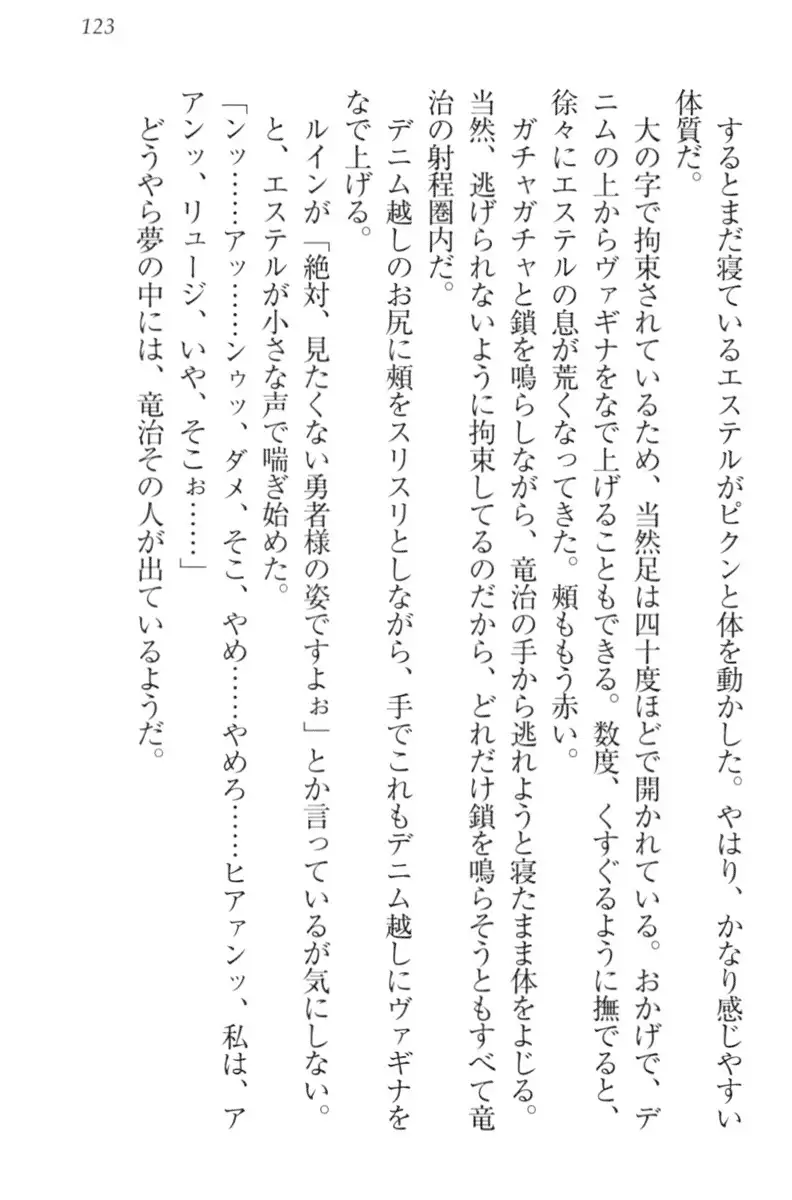 123

するとまだ寝ているエステルがピクンと体を動かした。やはり、かなり感じやすい体質だ。

大の字で拘束されているため、当然足は四十度ほどで開かれている。おかげで、デニムの上からヴァギナをなで上げることもできる。数度、くすぐるように撫でると、徐々にエステルの息が荒くなってきた。頬ももう赤い。

ガチャガチャと鎖を鳴らしながら、竜治の手から逃れようと寝たまま体をよじる。当然、逃げられないように拘束してるのだから、どれだけ鎖を鳴らそうともすべて竜治の射程圏内だ。

デニム越しのお尻に頬をスリスリとしながら、手でこれもデニム越しにヴァギナをなで上げる。

ルインが「絶対、見たくない勇者様の姿ですよぉ」とか言っているが気にしない。

と、エステルが小さな声で喘ぎ始めた。

「ンッ……アッ……ンゥッ、ダメ、そこ、やめ……やめろ……ヒアァンッ、私は、アアンッ、リュージ、いや、そこぉ……」

どうやら夢の中には、竜治その人が出ているようだ。